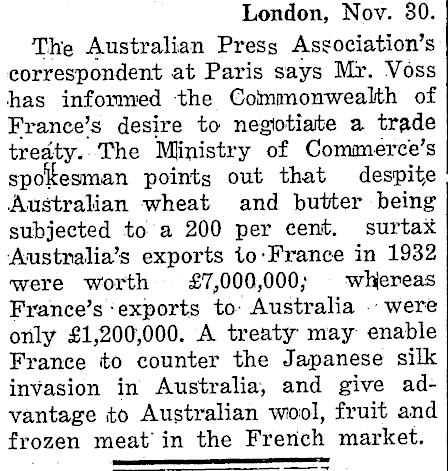 London, Nov. 30.

The Australian Press Association's correspondent at Paris says Mr. Voss has informed the Commonwealth of France's desire to negotiate a trade treaty. The Ministry of Commerce's spokesman points out that despite Australian wheat and butter being subjected to a 200 per cent. surtax Australia's exports to France in 1932 were worth £7,000,000; whereas France's exports to Australia were only £1,200,000. A treaty may enable France to counter the Japanese silk invasion in Australia, and give advantage to Australian wool, fruit and frozen meat in the French market.